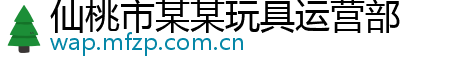 仙桃市某某玩具运营部
wap.mfzp.com.cn